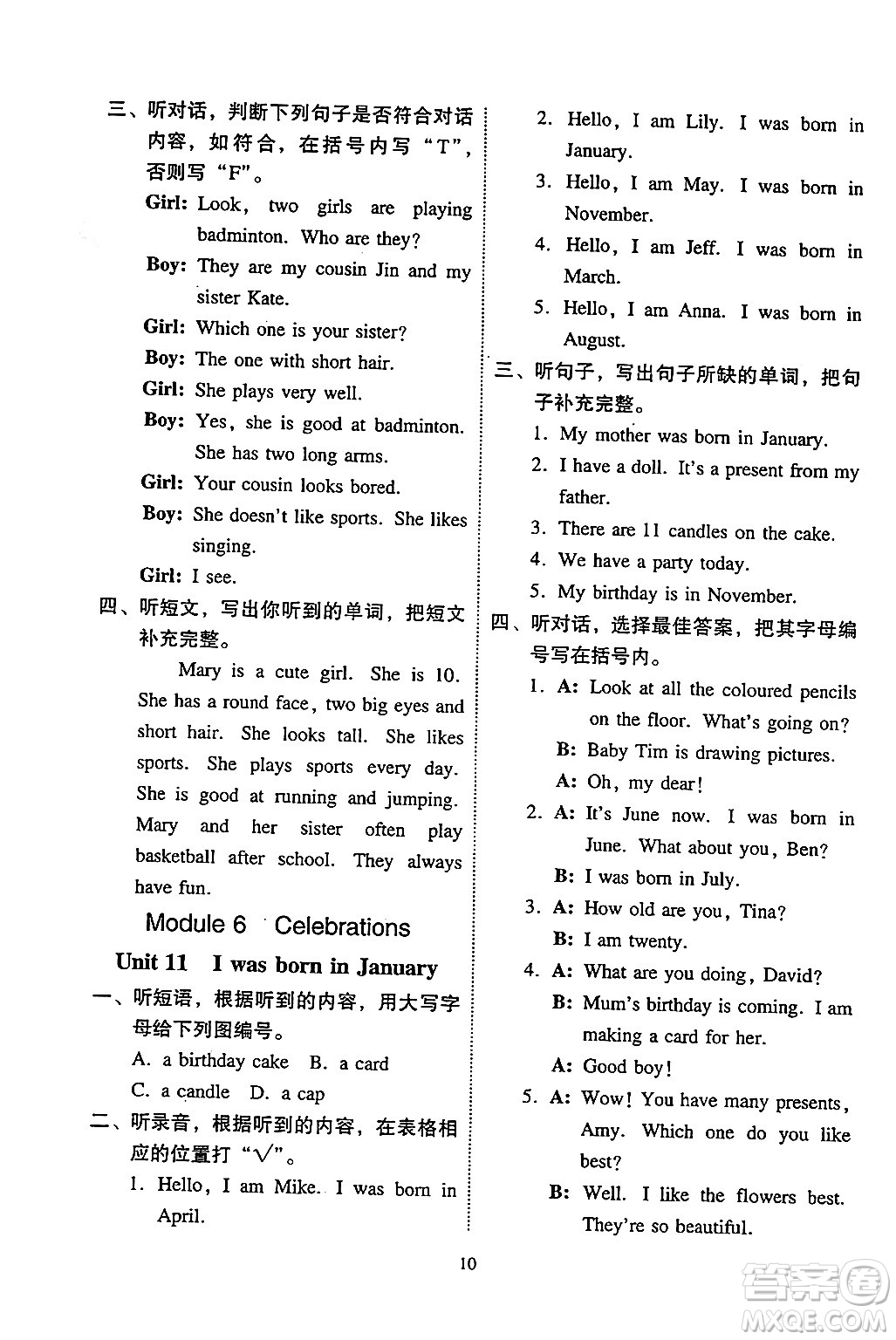 三、听对话，判断下列句子是否符合对话内容，如符合，在括号内写“T”，否则写“F”。

Girl: Look, two girls are playing badminton. Who are they?

Boy: They are my cousin Jin and my sister Kate.

Girl: Which one is your sister?

Boy: The one with short hair.

Girl: She plays very well.

Boy: Yes, she is good at badminton. She has two long arms.

Girl: Your cousin looks bored.

Boy: She doesn't like sports. She likes singing.

Girl: I see.

四、听短文，写出你听到的单词，把短文补充完整。

Mary is a cute girl. She is 10. She has a round face, two big eyes and short hair. She looks tall. She likes sports. She plays sports every day. She is good at running and jumping. Mary and her sister often play basketball after school. They always have fun.

Module 6 Celebrations

Unit 11 I was born in January

一、听短语，根据听到的内容，用大写字母给下列图编号。

A. a birthday cake B. a card

C. a candle D. a cap

二、听录音，根据听到的内容，在表格相应的位置打“√”。

1. Hello, I am Mike. I was born in April.

2. Hello, I am Lily. I was born in January.

3. Hello, I am May. I was born in November.

4. Hello, I am Jeff. I was born in March.

5. Hello, I am Anna. I was born in August.

三、听句子，写出句子所缺的单词，把句子补充完整。

1. My mother was born in January.

2. I have a doll. It's a present from my father.

3. There are 11 candles on the cake.

4. We have a party today.

5. My birthday is in November.

四、听对话，选择最佳答案，把其字母编号写在括号内。

1. A: Look at all the coloured pencils on the floor. What's going on?

B: Baby Tim is drawing pictures.

A: Oh, my dear!

2. A: It's June now. I was born in June. What about you, Ben?

B: I was born in July.

3. A: How old are you, Tina?

B: I am twenty.

4. A: What are you doing, David?

B: Mum's birthday is coming. I am making a card for her.

A: Good boy!

5. A: Wow! You have many presents, Amy. Which one do you like best?

B: Well. I like the flowers best. They're so beautiful.

10

答案圈 MXQE.COM